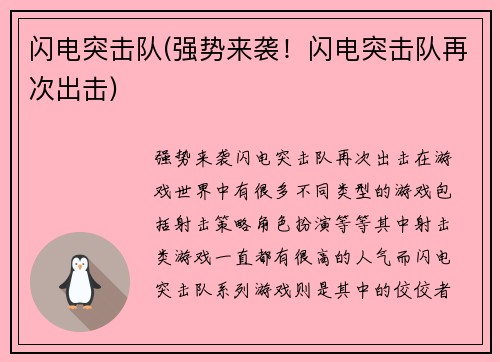 闪电突击队(强势来袭！闪电突击队再次出击)

强势来袭闪电突击队再次出击在游戏世界中有很多不同类型的游戏包括射击策略角色扮演等等其中射击类游戏一直都有很高的人气而闪电突击队系列游戏则是其中的佼佼者